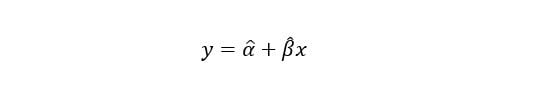 $y = \hat{\alpha} + \hat{\beta}x$